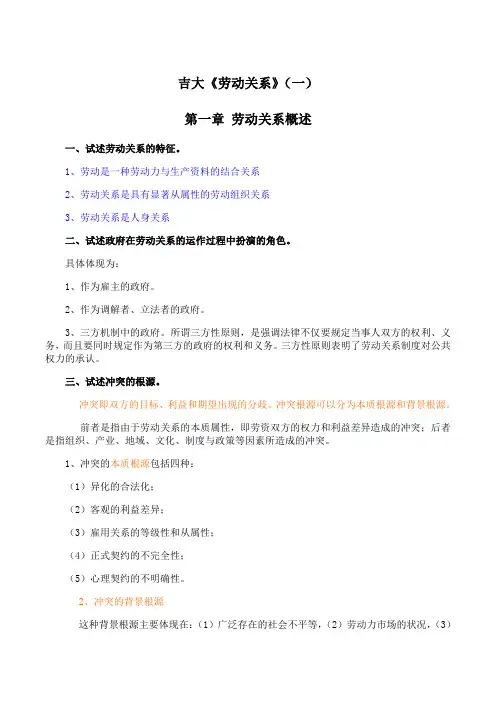 吉大《劳动关系》（一）

第一章 劳动关系概述

一、试述劳动关系的特征。

1、劳动是一种劳动力与生产资料的结合关系

2、劳动关系是具有显著从属性的劳动组织关系

3、劳动关系是人身关系

二、试述政府在劳动关系的运作过程中扮演的角色。

具体体现为：

1、作为雇主的政府。

2、作为调解者、立法者的政府。

3、三方机制中的政府。所谓三方性原则，是强调法律不仅要规定当事人双方的权利、义务，而且要同时规定作为第三方的政府的权利和义务。三方性原则表明了劳动关系制度对公共权力的承认。

三、试述冲突的根源。

冲突即双方的目标、利益和期望出现的分歧。冲突根源可以分为本质根源和背景根源。

前者是指由于劳动关系的本质属性，即劳资双方的权力和利益差异造成的冲突；后者是指组织、产业、地域、文化、制度与政策等因素所造成的冲突。

1、冲突的本质根源包括四种：

（1）异化的合法化；

（2）客观的利益差异；

（3）雇用关系的等级性和从属性；

（4）正式契约的不完全性；

（5）心理契约的不明确性。

2、冲突的背景根源

这种背景根源主要体现在：（1）广泛存在的社会不平等，（2）劳动力市场的状况，（3）